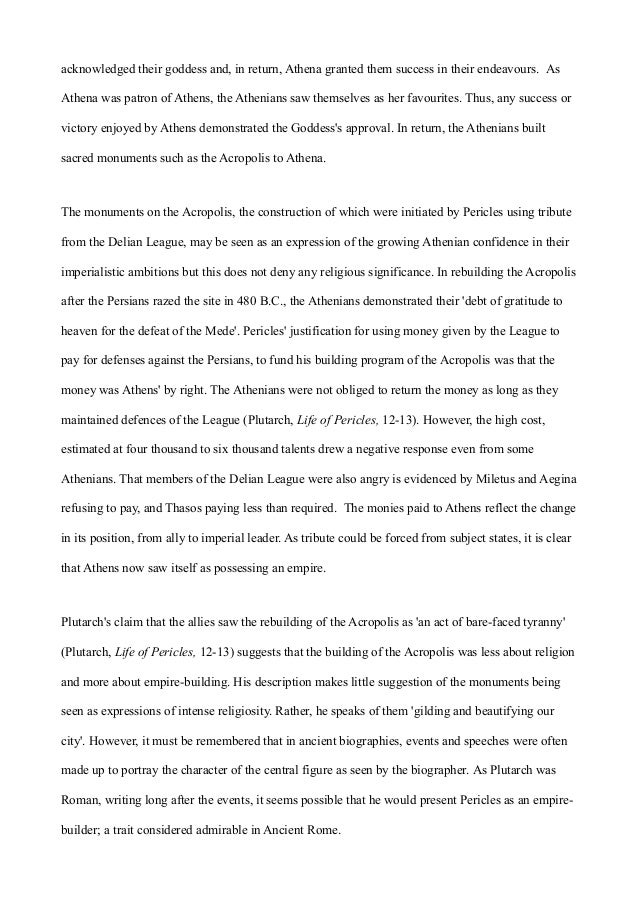 acknowledged their goddess and, in return, Athena granted them success in their endeavours. As Athena was patron of Athens, the Athenians saw themselves as her favourites. Thus, any success or victory enjoyed by Athens demonstrated the Goddess's approval. In return, the Athenians built sacred monuments such as the Acropolis to Athena.

The monuments on the Acropolis, the construction of which were initiated by Pericles using tribute from the Delian League, may be seen as an expression of the growing Athenian confidence in their imperialistic ambitions but this does not deny any religious significance. In rebuilding the Acropolis after the Persians razed the site in 480 B.C., the Athenians demonstrated their 'debt of gratitude to heaven for the defeat of the Mede'. Pericles' justification for using money given by the League to pay for defenses against the Persians, to fund his building program of the Acropolis was that the money was Athens' by right. The Athenians were not obliged to return the money as long as they maintained defences of the League (Plutarch, Life of Pericles, 12-13). However, the high cost, estimated at four thousand to six thousand talents drew a negative response even from some Athenians. That members of the Delian League were also angry is evidenced by Miletus and Aegina refusing to pay, and Thasos paying less than required. The monies paid to Athens reflect the change in its position, from ally to imperial leader. As tribute could be forced from subject states, it is clear that Athens now saw itself as possessing an empire.

Plutarch's claim that the allies saw the rebuilding of the Acropolis as 'an act of bare-faced tyranny' (Plutarch, Life of Pericles, 12-13) suggests that the building of the Acropolis was less about religion and more about empire-building. His description makes little suggestion of the monuments being seen as expressions of intense religiosity. Rather, he speaks of them 'gilding and beautifying our city'. However, it must be remembered that in ancient biographies, events and speeches were often made up to portray the character of the central figure as seen by the biographer. As Plutarch was Roman, writing long after the events, it seems possible that he would present Pericles as an empire-builder; a trait considered admirable in Ancient Rome.